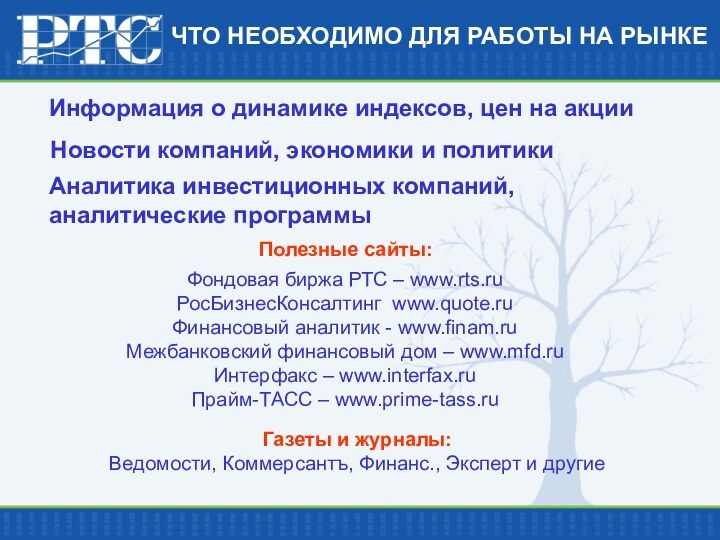 РТС

ЧТО НЕОБХОДИМО ДЛЯ РАБОТЫ НА РЫНКЕ

Информация о динамике индексов, цен на акции

Новости компаний, экономики и политики

Аналитика инвестиционных компаний, аналитические программы

Полезные сайты:

Фондовая биржа РТС – www.rts.ru
РосБизнесКонсалтинг www.quote.ru
Финансовый аналитик - www.finam.ru
Межбанковский финансовый дом – www.mfd.ru
Интерфакс – www.interfax.ru
Прайм-ТАСС – www.prime-tass.ru

Газеты и журналы:

Ведомости, Коммерсантъ, Финанс., Эксперт и другие